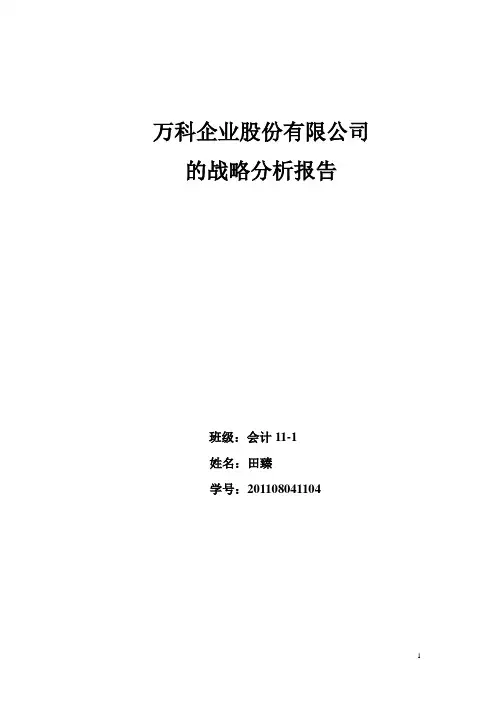 万科企业股份有限公司
的战略分析报告

班级：会计11-1
姓名：田臻
学号：201108041104

1